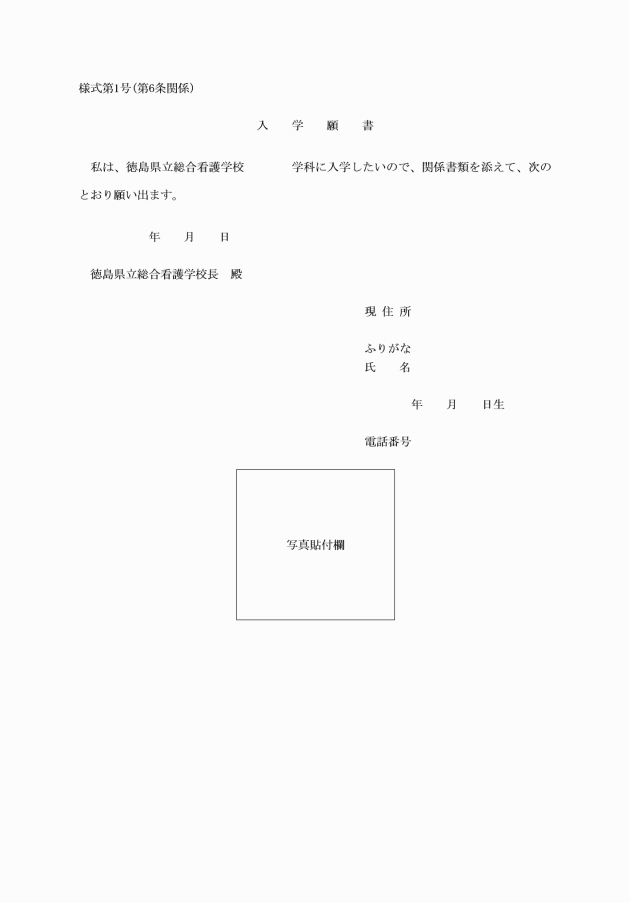 様式第1号(第6条関係)

入　学　願　書

私は、徳島県立総合看護学校　　　学科に入学したいので、関係書類を添えて、次のとおり願い出ます。

年　月　日

徳島県立総合看護学校長　殿

現 住 所

ふりがな
氏　　名

年　月　日生

電話番号

写真貼付欄